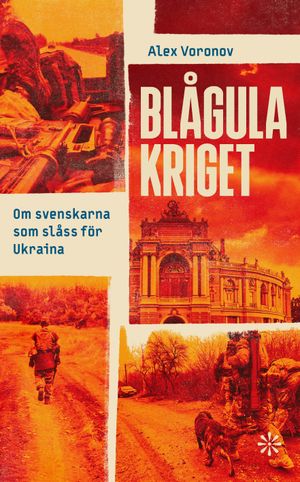 Alex Voronov

BLÅGULA KRIGET

Om svenskarna som slåss för Ukraina